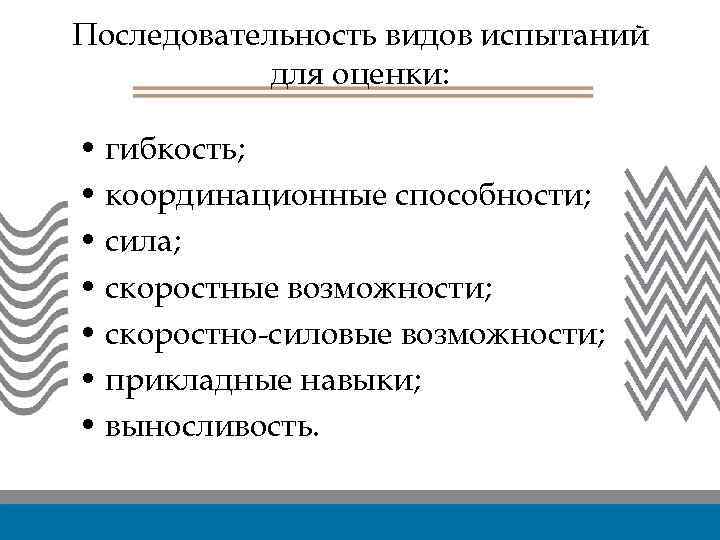 Последовательность видов испытаний для оценки:

• гибкость;
• координационные способности;
• сила;
• скоростные возможности;
• скоростно-силовые возможности;
• прикладные навыки;
• выносливость.